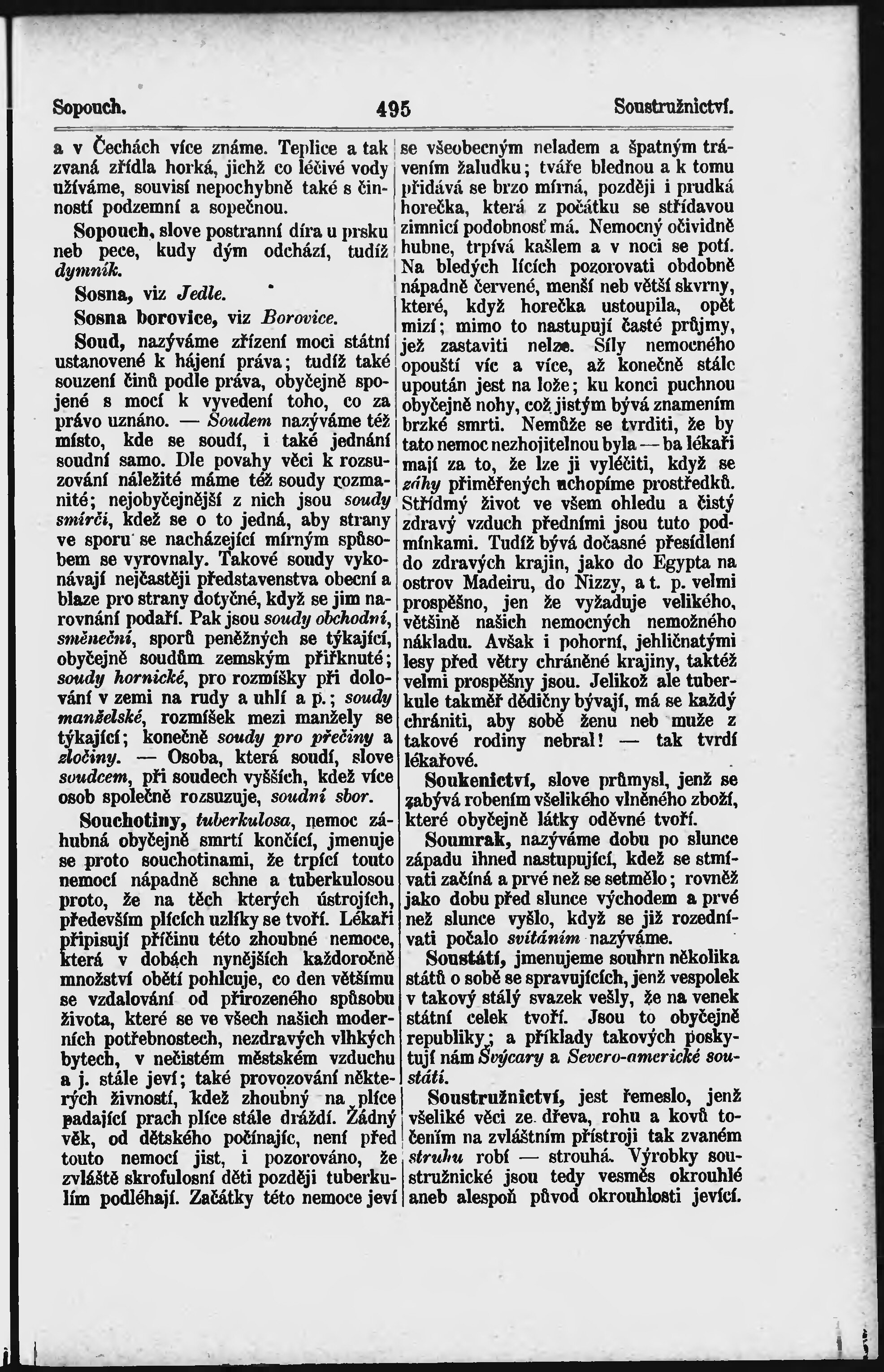 Sopouch. 495 Soustružnictví.

a v Čechách více známe. Teplice a tak zvaná zřídla horká, jichž co léčivé vody užíváme, souvisí nepochybně také s činností podzemní a sopečnou.

Sopouch, slove postranní díra u prsku neb pece, kudy dým odchází, tudíž dymník.

Sosna, viz Jedle.

Sosna borovice, viz Borovice.

Soud, nazýváme zřízení moci státní ustanovené k hájení práva; tudíž také souzení činů podle práva, obyčejně spojené s mocí k vyvedení toho, co za právo uznáno. — Soudem nazýváme též místo, kde se soudí, i také jednání soudní samo. Dle povahy věci k rozsuzování náležité máme též soudy rozmanité; nejobyčejnější z nich jsou soudy smírči, kdež se o to jedná, aby strany ve sporu se nacházející mírným spůsobem se vyrovnaly. Takové soudy vykonávají nejčastěji představenstva obecní a blaze pro strany dotyčné, když se jim narovnání podaří. Pak jsou soudy obchodní, směneční, sporů peněžných se týkající, obyčejně soudům zemským přiřknuté; soudy hornické, pro rozmíšky při dolování v zemi na rudy a uhlí a p.; soudy manželské, rozmíšek mezi manžely se týkající; konečně soudy pro přečiny a zločiny. — Osoba, která soudí, slove soudcem, při soudech vyšších, kdež více osob společně rozsuzuje, soudní sbor.

Souchotiny, tuberkulosa, nemoc záhubná obyčejně smrtí končící, jmenuje se proto souchotinami, že trpící touto nemocí nápadně schne a tuberkulosou proto, že na těch kterých ústrojích, především plících uzlíky se tvoří. Lékaři připisují příčinu této zhoubné nemoce, která v dobách nynějších každoročně množství obětí pohlcuje, co den většímu se vzdalování od přirozeného spůsobu života, které se ve všech našich moderních potřebnostech, nezdravých vlhkých bytech, v nečistém městském vzduchu a j. stále jeví; také provozování některých živností, kdež zhoubný na plíce padající prach plíce stále dráždí. Žádný věk, od dětského počínajíc, není před touto nemocí jist, i pozorováno, že zvláště skrofulosní děti později tuberkulím podléhají. Začátky této nemoce jeví se všeobecným neladem a špatným trávením žaludku; tváře blednou a k tomu přidává se brzo mírná, později i prudká horečka, která z počátku se střídavou zimnicí podobnosť má. Nemocný očividně hubne, trpívá kašlem a v noci se potí. Na bledých lících pozorovati obdobně nápadně červené, menší neb větší skvrny, které, když horečka ustoupila, opět mizí; mimo to nastupují časté průjmy, jež zastaviti nelze. Síly nemocného opouští víc a více, až konečně stále upoután jest na lože; ku konci puchnou obyčejně nohy, což jistým bývá znamením brzké smrti. Nemůže se tvrditi, že by tato nemoc nezhojitelnou byla — ba lékaři mají za to, že lze ji vyléčiti, když se záhy přiměřených uchopíme prostředků. Střídmý život ve všem ohledu a čistý zdravý vzduch předními jsou tuto podmínkami. Tudíž bývá dočasné přesídlení do zdravých krajin, jako do Egypta na ostrov Madeiru, do Nizzy, a t. p. velmi prospěšno, jen že vyžaduje velikého, většině našich nemocných nemožného nákladu. Avšak i pohorní, jehličnatými lesy před větry chráněné krajiny, taktéž velmi prospěšny jsou. Jelikož ale tuberkule takměř dědičny bývají, má se každý chrániti, aby sobě ženu neb muže z takové rodiny nebral! — tak tvrdí lékařové.

Soukenictví, slove průmysl, jenž se zabývá robením všelikého vlněného zboží, které obyčejně látky oděvné tvoří.

Soumrak, nazýváme dobu po slunce západu ihned nastupující, kdež se stmívati začíná a prvé než se setmělo; rovněž jako dobu před slunce východem a prvé než slunce vyšlo, když se již rozednívati počalo svítáním nazýváme.

Soustátí, jmenujeme souhrn několika států o sobě se spravujících, jenž vespolek v takový stálý svazek vešly, že na venek státní celek tvoří. Jsou to obyčejně republiky; a příklady takových poskytují nám Švýcary a Severo-americké soustátí.

Soustružnictví, jest řemeslo, jenž všeliké věci ze dřeva, rohu a kovů točením na zvláštním přístroji tak zvaném struhu robí — strouhá. Výrobky soustružnické jsou tedy vesměs okrouhlé aneb alespoň původ okrouhlosti jevící.